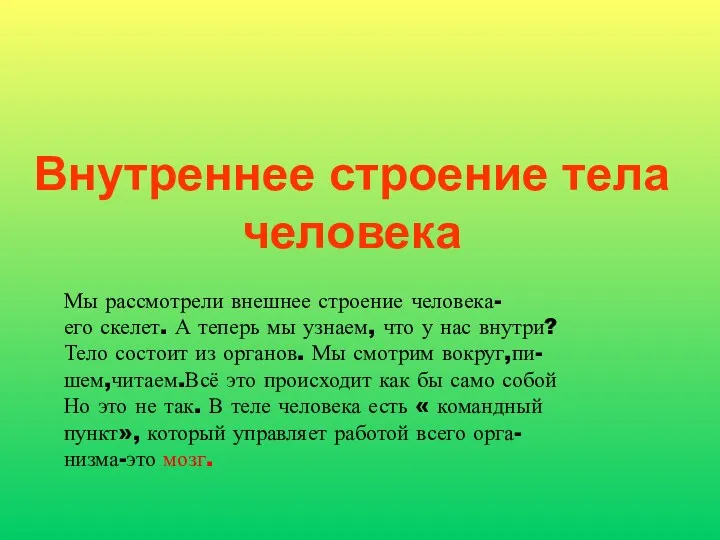 Внутреннее строение тела человека

Мы рассмотрели внешнее строение человека- его скелет. А теперь мы узнаем, что у нас внутри? Тело состоит из органов. Мы смотрим вокруг,пишем,читаем.Всё это происходит как бы само собой Но это не так. В теле человека есть « командный пункт», который управляет работой всего организма-это мозг.